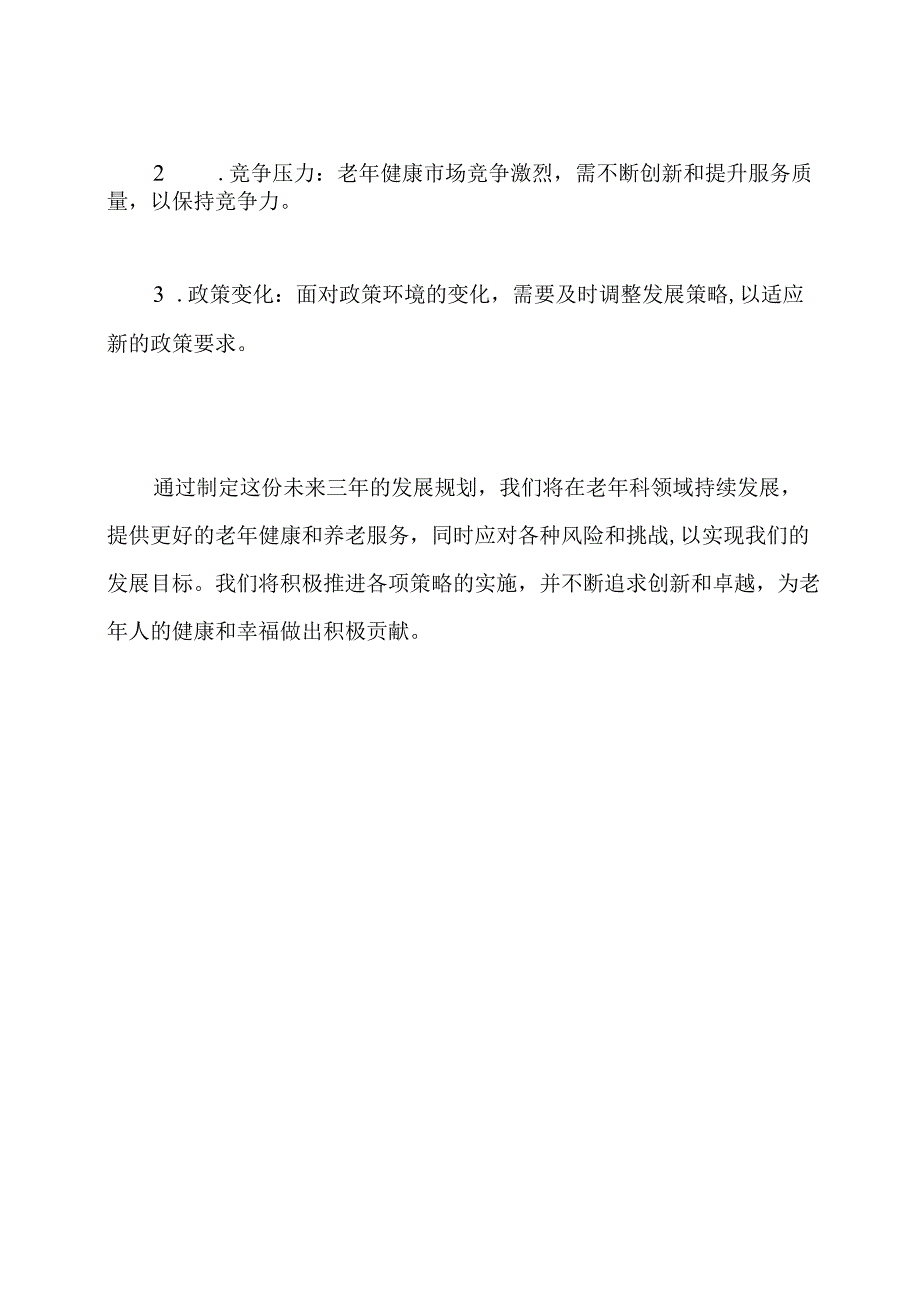 2 .竞争压力：老年健康市场竞争激烈，需不断创新和提升服务质量，以保持竞争力。

3 .政策变化：面对政策环境的变化，需要及时调整发展策略，以适应新的政策要求。

通过制定这份未来三年的发展规划，我们将在老年科领域持续发展，提供更好的老年健康和养老服务，同时应对各种风险和挑战，以实现我们的发展目标。我们将积极推进各项策略的实施，并不断追求创新和卓越，为老年人的健康和幸福做出积极贡献。